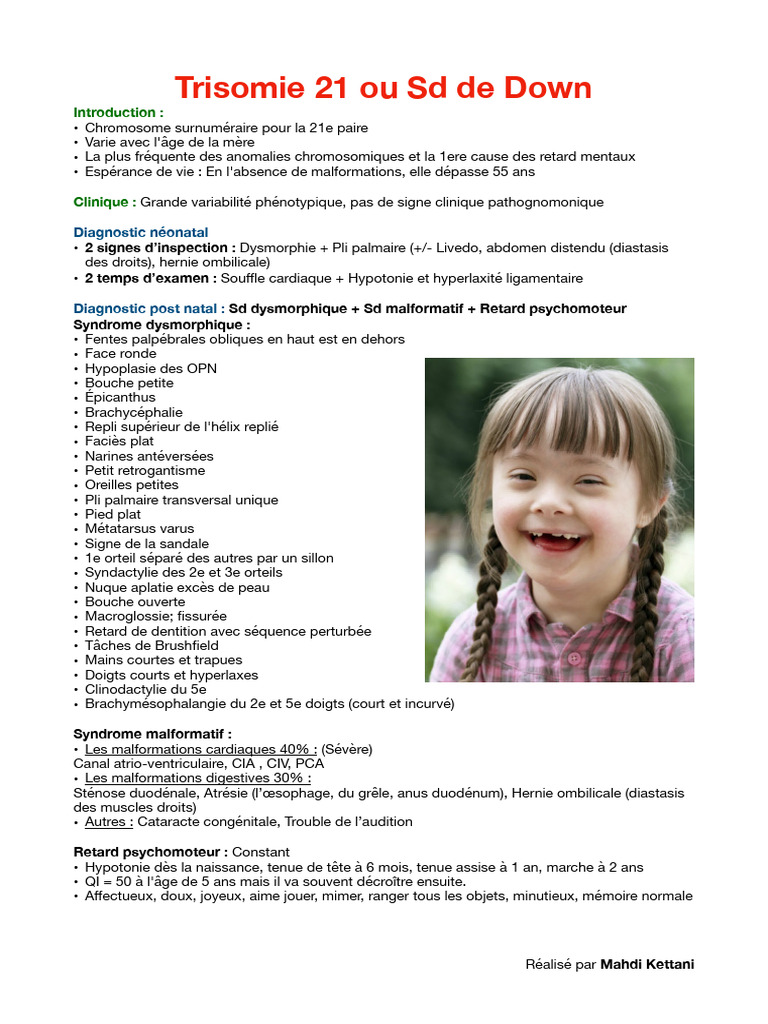 Trisomie 21 ou Sd de Down

Introduction :
• Chromosome surnuméraire pour la 21e paire
• Varie avec l'âge de la mère
• La plus fréquente des anomalies chromosomiques et la 1ere cause des retard mentaux
• Espérance de vie : En l'absence de malformations, elle dépasse 55 ans

Clinique : Grande variabilité phénotypique, pas de signe clinique pathognomonique

Diagnostic néonatal
• 2 signes d'inspection : Dysmorphie + Pli palmaire (+/- Livedo, abdomen distendu (diastasis des droits), hernie ombilicale)
• 2 temps d'examen : Souffle cardiaque + Hypotonie et hyperlaxité ligamentaire

Diagnostic post natal : Sd dysmorphique + Sd malformatif + Retard psychomoteur
Syndrome dysmorphique :
• Fentes palpébrales obliques en haut est en dehors
• Face ronde
• Hypoplasie des OPN
• Bouche petite
• Épicanthus
• Brachycéphalie
• Repli supérieur de l'hélix replié
• Faciès plat
• Narines antéversées
• Petit retrogantisme
• Oreilles petites
• Pli palmaire transversal unique
• Pied plat
• Métatarsus varus
• Signe de la sandale
• 1e orteil séparé des autres par un sillon
• Syndactylie des 2e et 3e orteils
• Nuque aplatie excès de peau
• Bouche ouverte
• Macroglossie; fissurée
• Retard de dentition avec séquence perturbée
• Tâches de Brushfield
• Mains courtes et trapues
• Doigts courts et hyperlaxes
• Clinodactylie du 5e
• Brachymésophalangie du 2e et 5e doigts (court et incurvé)

Syndrome malformatif :
• Les malformations cardiaques 40% : (Sévère)
Canal atrio-ventriculaire, CIA , CIV, PCA
• Les malformations digestives 30% :
Sténose duodénale, Atrésie (l'œsophage, du grêle, anus duodénum), Hernie ombilicale (diastasis des muscles droits)
• Autres : Cataracte congénitale, Trouble de l'audition

Retard psychomoteur : Constant
• Hypotonie dès la naissance, tenue de tête à 6 mois, tenue assise à 1 an, marche à 2 ans
• QI = 50 à l'âge de 5 ans mais il va souvent décroître ensuite.
• Affectueux, doux, joyeux, aime jouer, mimer, ranger tous les objets, minutieux, mémoire normale

Réalisé par Mahdi Kettani